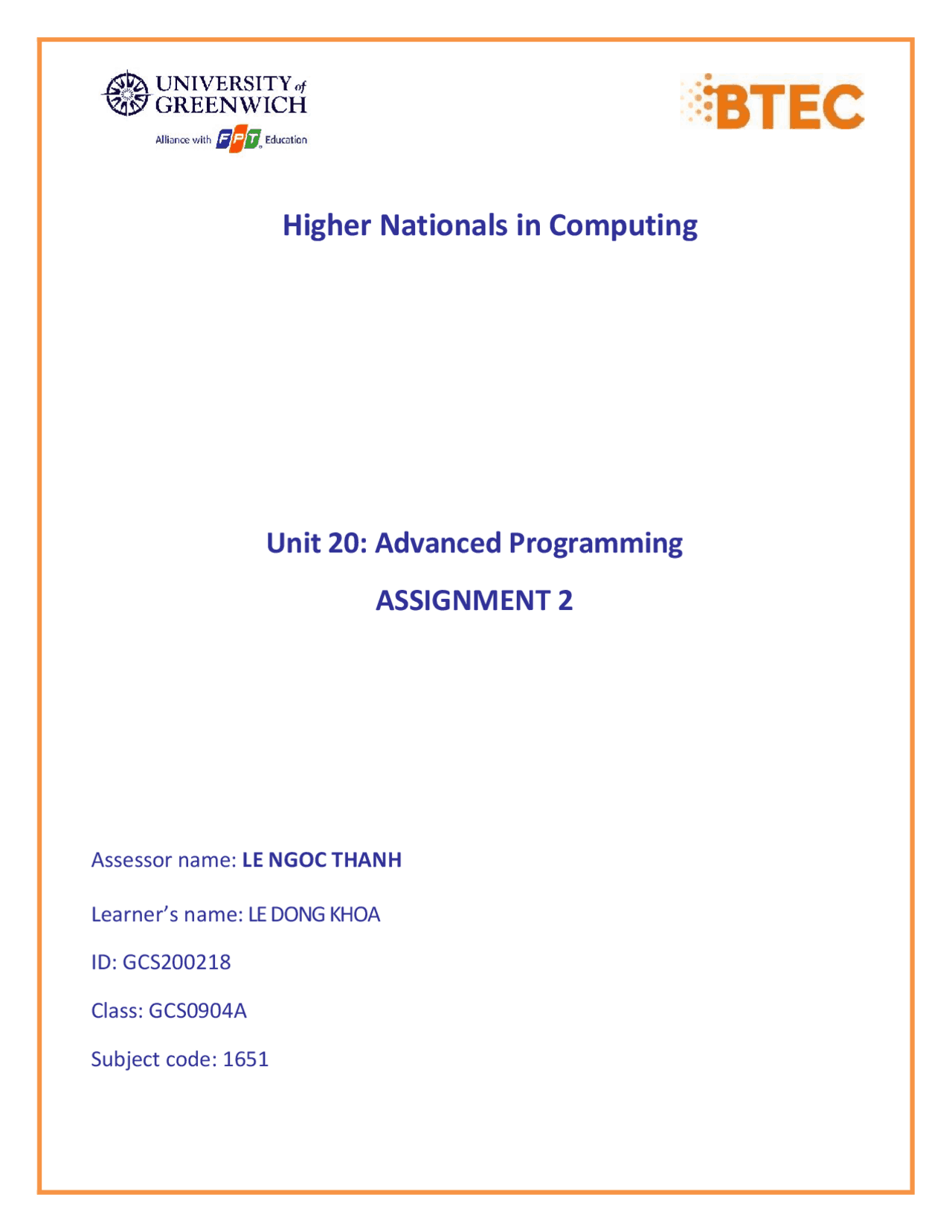 UNIVERSITY of GREENWICH
Alliance with FPT Education

BTEC

Higher Nationals in Computing

Unit 20: Advanced Programming

ASSIGNMENT 2

Assessor name: LE NGOC THANH

Learner's name: LE DONG KHOA

ID: GCS200218

Class: GCS0904A

Subject code: 1651